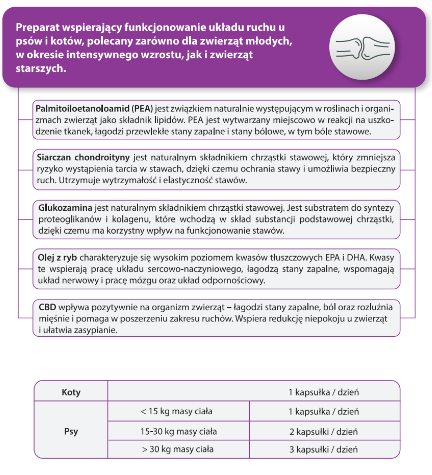 Preparat wspierający funkcjonowanie układu ruchu u psów i kotów, polecany zarówno dla zwierząt młodych, w okresie intensywnego wzrostu, jak i zwierząt starszych.

Palmitoiloetanoloamid (PEA) jest związkiem naturalnie występującym w roślinach i organizmach zwierząt jako składnik lipidów. PEA jest wytwarzany miejscowo w reakcji na uszkodzenie tkanek, łagodzi przewlekłe stany zapalne i stany bólowe, w tym bóle stawowe.

Siarczan chondroityny jest naturalnym składnikiem chrząstki stawowej, który zmniejsza ryzyko wystąpienia tarcia w stawach, dzięki czemu ochrania stawy i umożliwia bezpieczny ruch. Utrzymuje wytrzymałość i elastyczność stawów.

Glukozamina jest naturalnym składnikiem chrząstki stawowej. Jest substratem do syntezy proteoglikanów i kolagenu, które wchodzą w skład substancji podstawowej chrząstki, dzięki czemu ma korzystny wpływ na funkcjonowanie stawów.

Olej z ryb charakteryzuje się wysokim poziomem kwasów tłuszczowych EPA i DHA. Kwasy te wspierają pracę układu sercowo-naczyniowego, łagodzą stany zapalne, wspomagają układ nerwowy i pracę mózgu oraz układ odpornościowy.

CBD wpływa pozytywnie na organizm zwierząt – łagodzi stany zapalne, ból oraz rozluźnia mięśnie i pomaga w poszerzeniu zakresu ruchów. Wspiera redukcję niepokoju u zwierząt i ułatwia zasypianie.

| Koty | | 1 kapsułka / dzień |
|---|---|---|
| Psy | < 15 kg masy ciała | 1 kapsułka / dzień |
| | 15-30 kg masy ciała | 2 kapsułki / dzień |
| | > 30 kg masy ciała | 3 kapsułki / dzień |